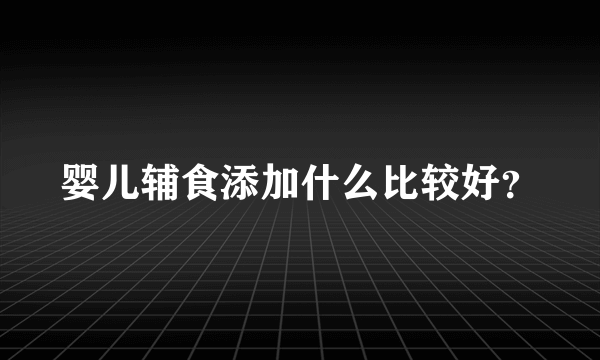 婴儿辅食添加什么比较好?